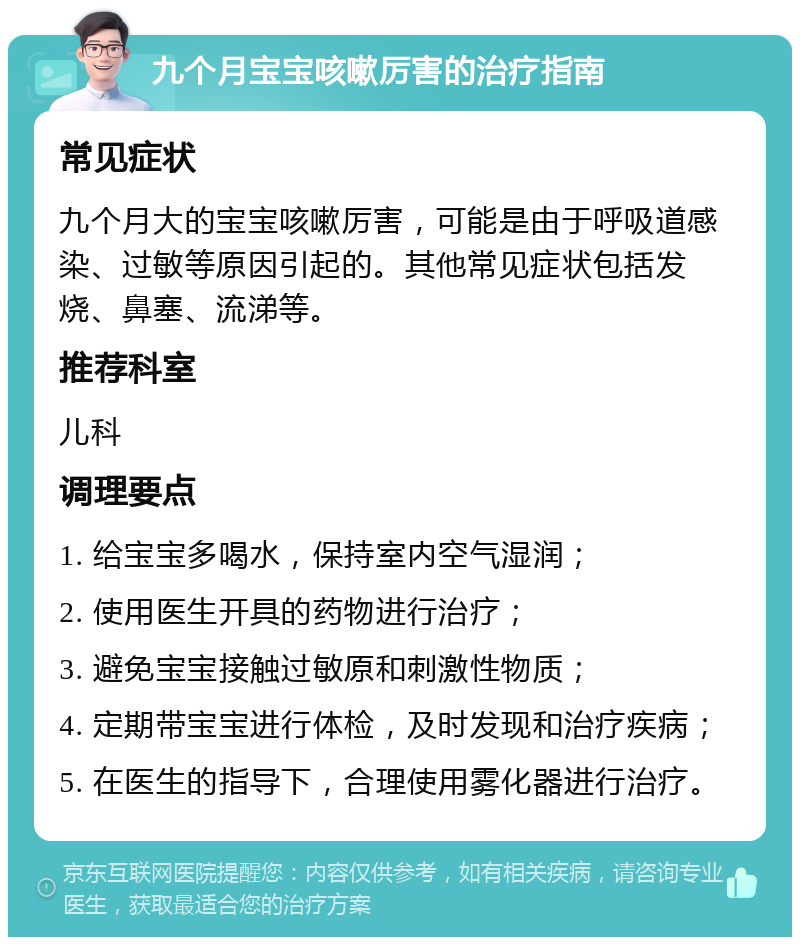 九个月宝宝咳嗽厉害的治疗指南

常见症状

九个月大的宝宝咳嗽厉害，可能是由于呼吸道感染、过敏等原因引起的。其他常见症状包括发烧、鼻塞、流涕等。

推荐科室

儿科

调理要点

1. 给宝宝多喝水，保持室内空气湿润；

2. 使用医生开具的药物进行治疗；

3. 避免宝宝接触过敏原和刺激性物质；

4. 定期带宝宝进行体检，及时发现和治疗疾病；

5. 在医生的指导下，合理使用雾化器进行治疗。

京东互联网医院提醒您：内容仅供参考，如有相关疾病，请咨询专业医生，获取最适合您的治疗方案